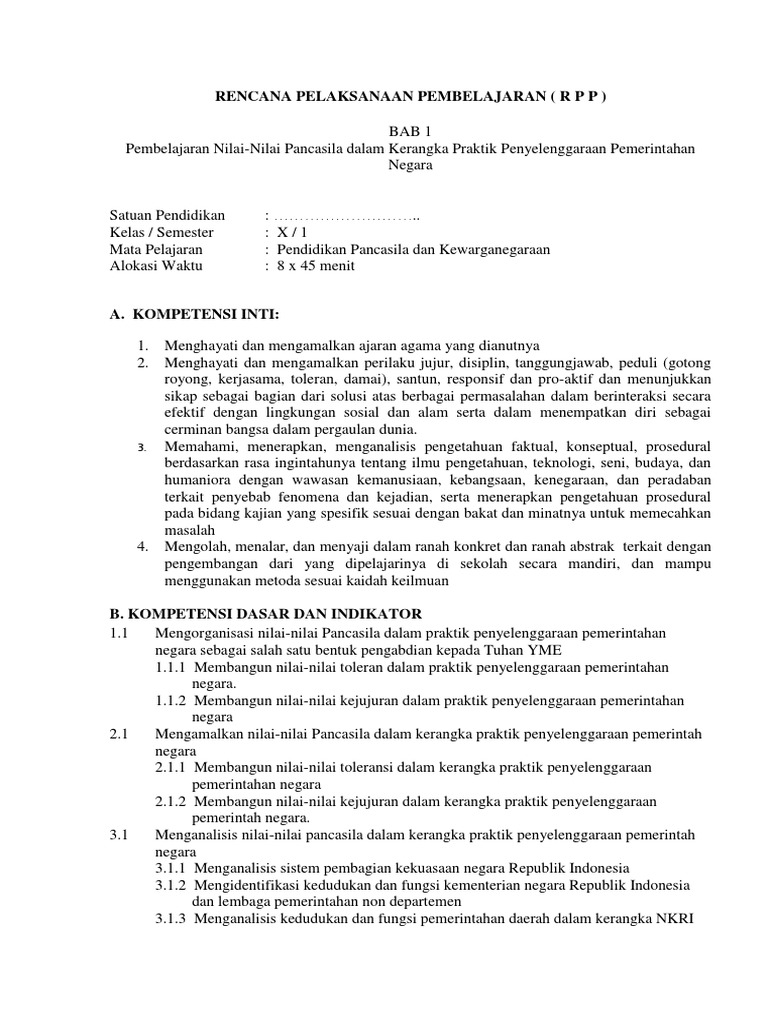 RENCANA PELAKSANAAN PEMBELAJARAN ( R P P )

BAB 1
Pembelajaran Nilai-Nilai Pancasila dalam Kerangka Praktik Penyelenggaraan Pemerintahan Negara

Satuan Pendidikan : ………………………..
Kelas / Semester : X / 1
Mata Pelajaran : Pendidikan Pancasila dan Kewarganegaraan
Alokasi Waktu : 8 x 45 menit

A. KOMPETENSI INTI:

1. Menghayati dan mengamalkan ajaran agama yang dianutnya
2. Menghayati dan mengamalkan perilaku jujur, disiplin, tanggungjawab, peduli (gotong royong, kerjasama, toleran, damai), santun, responsif dan pro-aktif dan menunjukkan sikap sebagai bagian dari solusi atas berbagai permasalahan dalam berinteraksi secara efektif dengan lingkungan sosial dan alam serta dalam menempatkan diri sebagai cerminan bangsa dalam pergaulan dunia.
3. Memahami, menerapkan, menganalisis pengetahuan faktual, konseptual, prosedural berdasarkan rasa ingintahunya tentang ilmu pengetahuan, teknologi, seni, budaya, dan humaniora dengan wawasan kemanusiaan, kebangsaan, kenegaraan, dan peradaban terkait penyebab fenomena dan kejadian, serta menerapkan pengetahuan prosedural pada bidang kajian yang spesifik sesuai dengan bakat dan minatnya untuk memecahkan masalah
4. Mengolah, menalar, dan menyaji dalam ranah konkret dan ranah abstrak terkait dengan pengembangan dari yang dipelajarinya di sekolah secara mandiri, dan mampu menggunakan metoda sesuai kaidah keilmuan

B. KOMPETENSI DASAR DAN INDIKATOR
1.1 Mengorganisasi nilai-nilai Pancasila dalam praktik penyelenggaraan pemerintahan negara sebagai salah satu bentuk pengabdian kepada Tuhan YME
1.1.1 Membangun nilai-nilai toleran dalam praktik penyelenggaraan pemerintahan negara.
1.1.2 Membangun nilai-nilai kejujuran dalam praktik penyelenggaraan pemerintahan negara
2.1 Mengamalkan nilai-nilai Pancasila dalam kerangka praktik penyelenggaraan pemerintah negara
2.1.1 Membangun nilai-nilai toleransi dalam kerangka praktik penyelenggaraan pemerintahan negara
2.1.2 Membangun nilai-nilai kejujuran dalam kerangka praktik penyelenggaraan pemerintah negara.
3.1 Menganalisis nilai-nilai pancasila dalam kerangka praktik penyelenggaraan pemerintah negara
3.1.1 Menganalisis sistem pembagian kekuasaan negara Republik Indonesia
3.1.2 Mengidentifikasi kedudukan dan fungsi kementerian negara Republik Indonesia dan lembaga pemerintahan non departemen
3.1.3 Menganalisis kedudukan dan fungsi pemerintahan daerah dalam kerangka NKRI